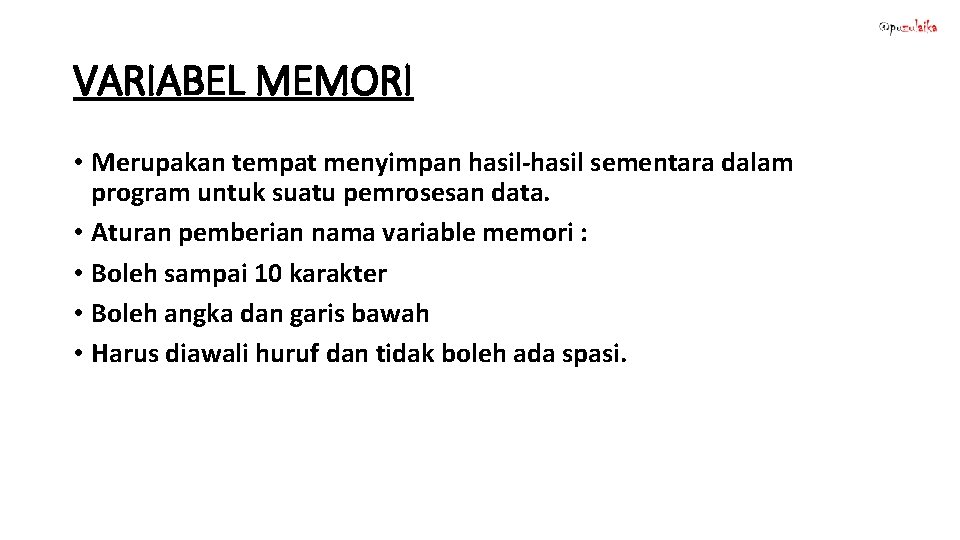 @puzulaika

VARIABEL MEMORI

• Merupakan tempat menyimpan hasil-hasil sementara dalam program untuk suatu pemrosesan data.
• Aturan pemberian nama variable memori :
• Boleh sampai 10 karakter
• Boleh angka dan garis bawah
• Harus diawali huruf dan tidak boleh ada spasi.